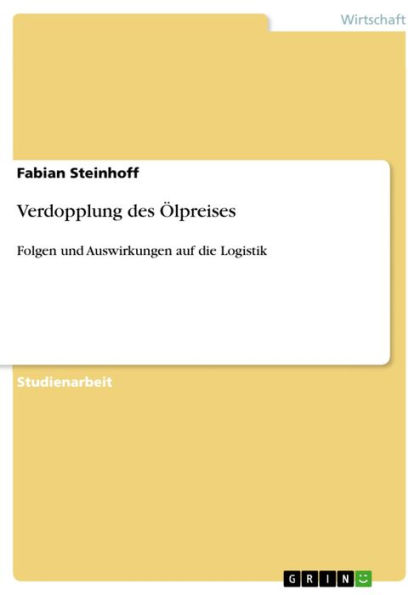 Wirtschaft

Fabian Steinhoff

Verdopplung des Ölpreises

Folgen und Auswirkungen auf die Logistik

Studienarbeit

GRIN